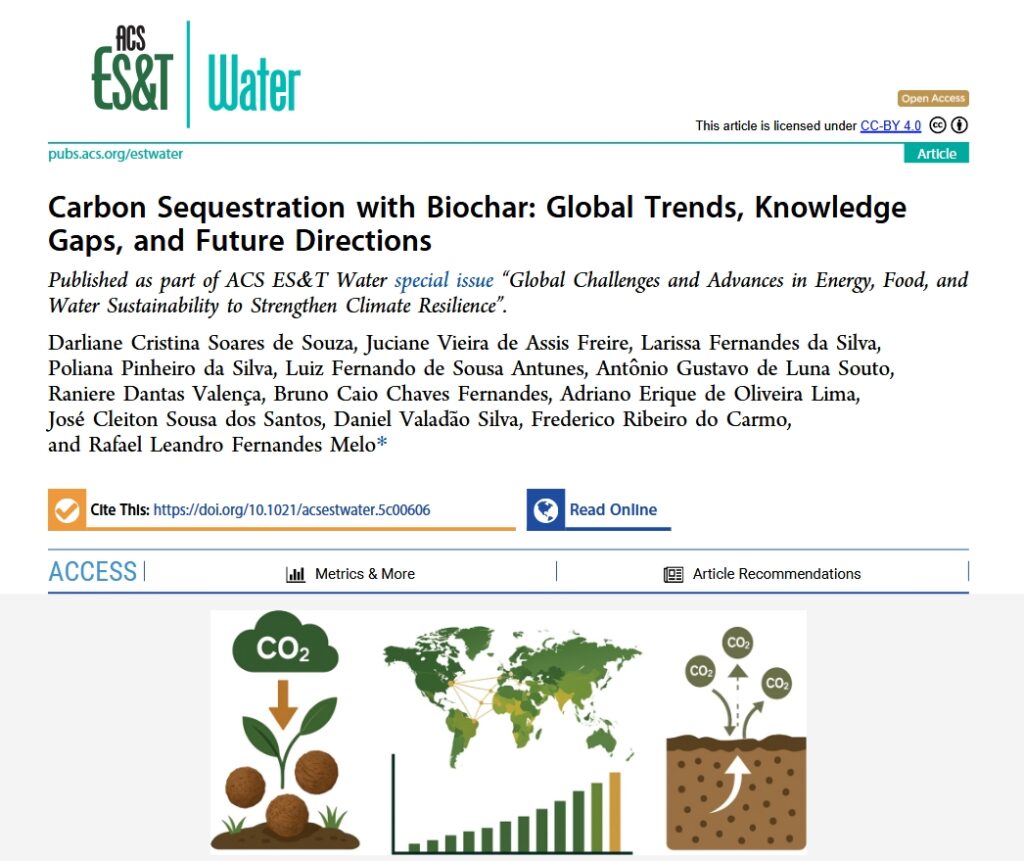 ACS ES&T Water

Open Access

This article is licensed under CC-BY 4.0

pubs.acs.org/estwater

Article

Carbon Sequestration with Biochar: Global Trends, Knowledge Gaps, and Future Directions

Published as part of ACS ES&T Water special issue "Global Challenges and Advances in Energy, Food, and Water Sustainability to Strengthen Climate Resilience".

Darliane Cristina Soares de Souza, Juciane Vieira de Assis Freire, Larissa Fernandes da Silva, Poliana Pinheiro da Silva, Luiz Fernando de Sousa Antunes, Antônio Gustavo de Luna Souto, Raniere Dantas Valença, Bruno Caio Chaves Fernandes, Adriano Erique de Oliveira Lima, José Cleiton Sousa dos Santos, Daniel Valadão Silva, Frederico Ribeiro do Carmo, and Rafael Leandro Fernandes Melo*

Cite This: https://doi.org/10.1021/acsestwater.5c00606

Read Online

ACCESS

Metrics & More

Article Recommendations

$CO_2$

$CO_2$

$CO_2$

$CO_2$